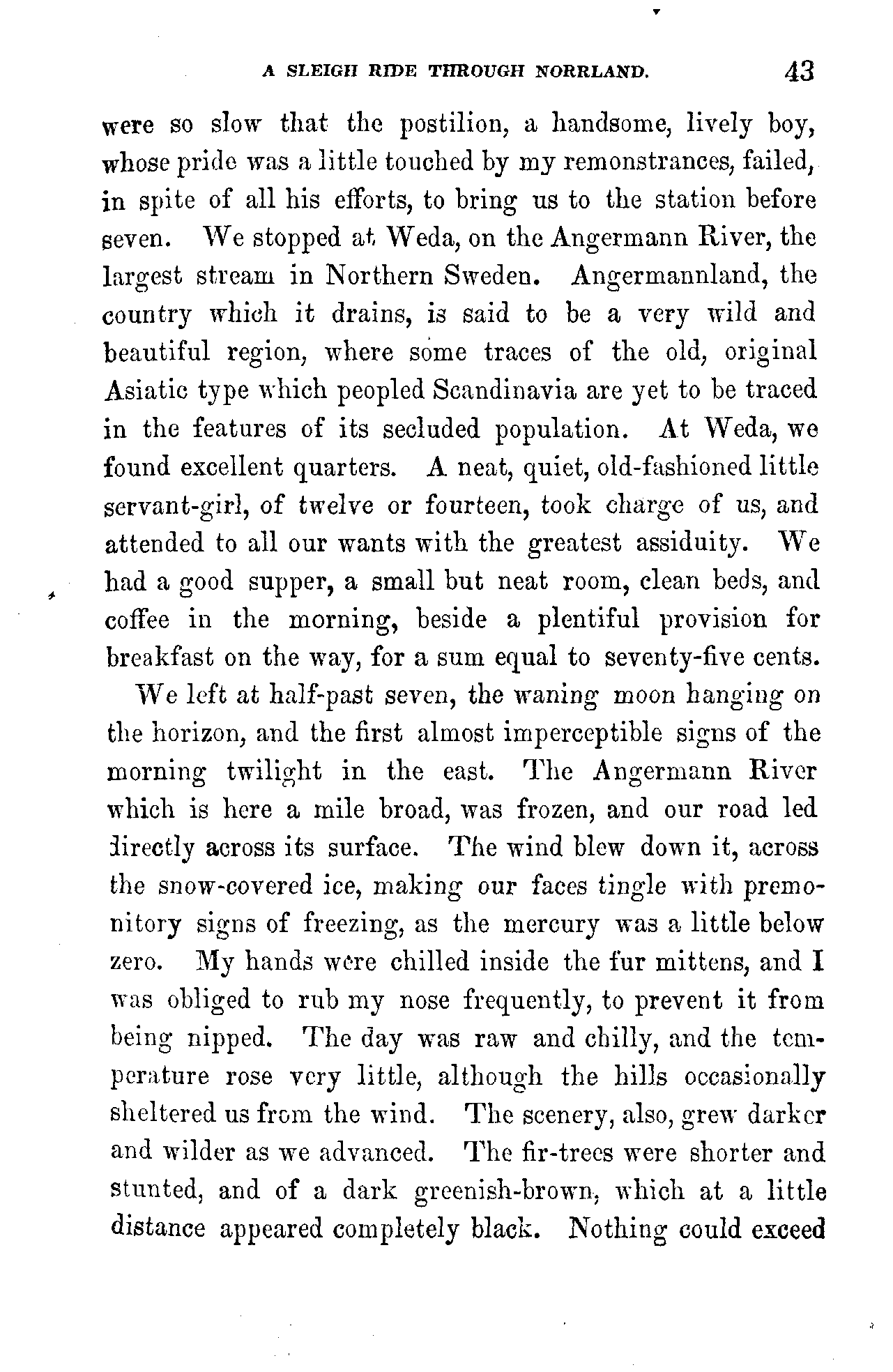 A SLEIGH RIDE THROUGH NORRLAND. 43

were so slow that the postilion, a handsome, lively boy, whose pride was a little touched by my remonstrances, failed, in spite of all his efforts, to bring us to the station before seven. We stopped at Weda, on the Angermann River, the largest stream in Northern Sweden. Angermannland, the country which it drains, is said to be a very wild and beautiful region, where some traces of the old, original Asiatic type which peopled Scandinavia are yet to be traced in the features of its secluded population. At Weda, we found excellent quarters. A neat, quiet, old-fashioned little servant-girl, of twelve or fourteen, took charge of us, and attended to all our wants with the greatest assiduity. We had a good supper, a small but neat room, clean beds, and coffee in the morning, beside a plentiful provision for breakfast on the way, for a sum equal to seventy-five cents.

We left at half-past seven, the waning moon hanging on the horizon, and the first almost imperceptible signs of the morning twilight in the east. The Angermann River which is here a mile broad, was frozen, and our road led directly across its surface. The wind blew down it, across the snow-covered ice, making our faces tingle with premonitory signs of freezing, as the mercury was a little below zero. My hands were chilled inside the fur mittens, and I was obliged to rub my nose frequently, to prevent it from being nipped. The day was raw and chilly, and the temperature rose very little, although the hills occasionally sheltered us from the wind. The scenery, also, grew darker and wilder as we advanced. The fir-trees were shorter and stunted, and of a dark greenish-brown, which at a little distance appeared completely black. Nothing could exceed